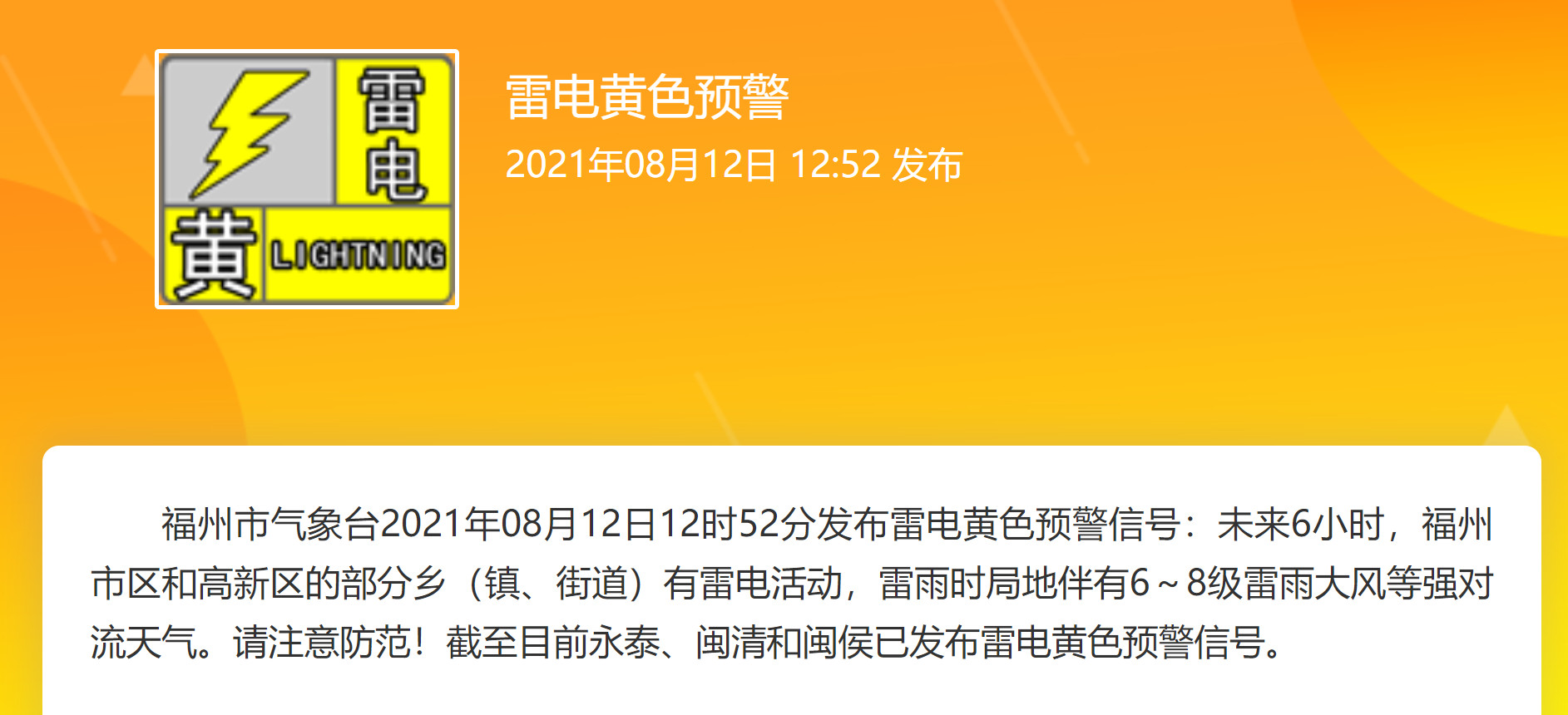 雷电
黄 LIGHTNING

雷电黄色预警
2021年08月12日 12:52 发布

福州市气象台2021年08月12日12时52分发布雷电黄色预警信号：未来6小时，福州市区和高新区的部分乡（镇、街道）有雷电活动，雷雨时局地伴有6~8级雷雨大风等强对流天气。请注意防范！截至目前永泰、闽清和闽侯已发布雷电黄色预警信号。